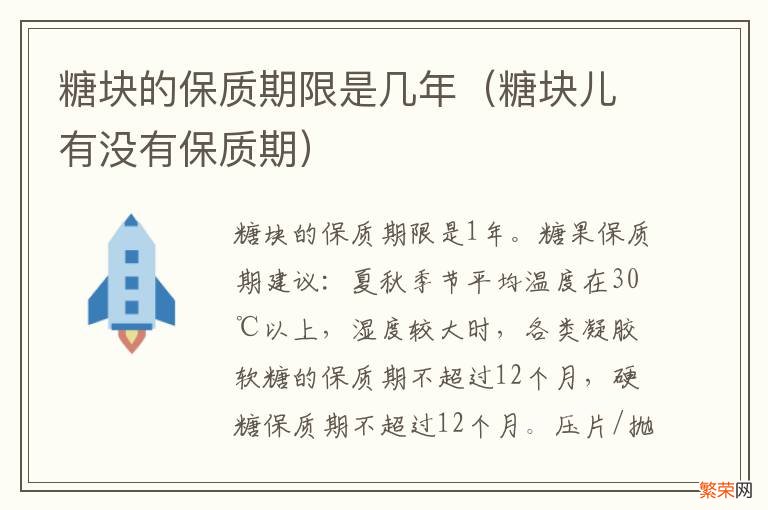 糖块的保质期限是几年（糖块儿有没有保质期）

糖块的保质期限是1年。糖果保质期建议：夏秋季节平均温度在30℃以上，湿度较大时，各类凝胶软糖的保质期不超过12个月，硬糖保质期不超过12个月。压片/抛

繁荣网